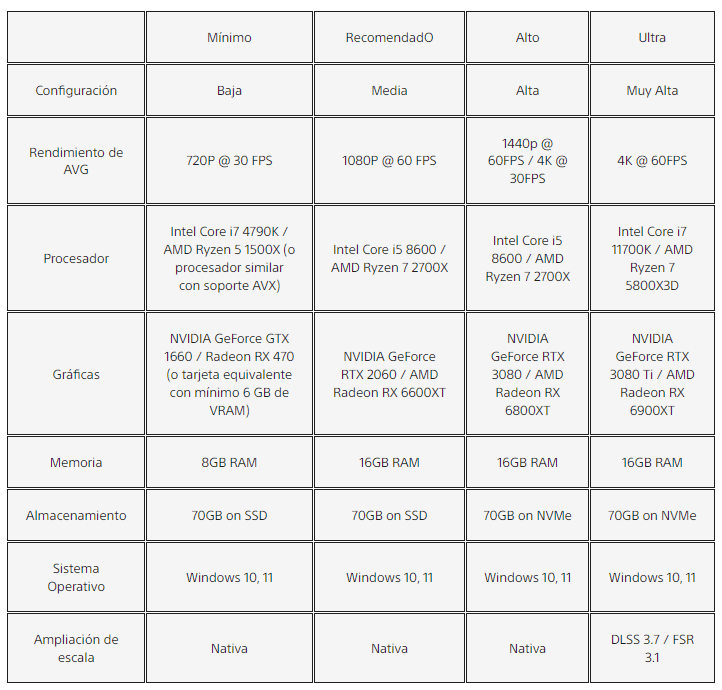 |  | Mínimo | RecomendadO | Alto | Ultra |
|---|---|---|---|---|
| Configuración | Baja | Media | Alta | Muy Alta |
| Rendimiento de AVG | 720P @ 30 FPS | 1080P @ 60 FPS | 1440p @ 60FPS / 4K @ 30FPS | 4K @ 60FPS |
| Procesador | Intel Core i7 4790K / AMD Ryzen 5 1500X (o procesador similar con soporte AVX) | Intel Core i5 8600 / AMD Ryzen 7 2700X | Intel Core i5 8600 / AMD Ryzen 7 2700X | Intel Core i7 11700K / AMD Ryzen 7 5800X3D |
| Gráficas | NVIDIA GeForce GTX 1660 / Radeon RX 470 (o tarjeta equivalente con mínimo 6 GB de VRAM) | NVIDIA GeForce RTX 2060 / AMD Radeon RX 6600XT | NVIDIA GeForce RTX 3080 / AMD Radeon RX 6800XT | NVIDIA GeForce RTX 3080 Ti / AMD Radeon RX 6900XT |
| Memoria | 8GB RAM | 16GB RAM | 16GB RAM | 16GB RAM |
| Almacenamiento | 70GB on SSD | 70GB on SSD | 70GB on NVMe | 70GB on NVMe |
| Sistema Operativo | Windows 10, 11 | Windows 10, 11 | Windows 10, 11 | Windows 10, 11 |
| Ampliación de escala | Nativa | Nativa | Nativa | DLSS 3.7 / FSR 3.1 |